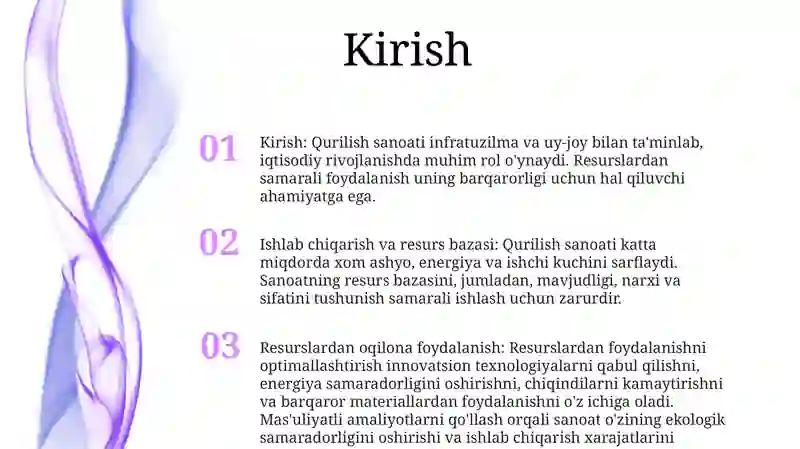 Kirish

01

Kirish: Qurilish sanoati infratuzilma va uy-joy bilan ta'minlab, iqtisodiy rivojlanishda muhim rol o'ynaydi. Resurslardan samarali foydalanish uning barqarorligi uchun hal qiluvchi ahamiyatga ega.

02

Ishlab chiqarish va resurs bazasi: Qurilish sanoati katta miqdorda xom ashyo, energiya va ishchi kuchini sarflaydi. Sanoatning resurs bazasini, jumladan, mavjudligi, narxi va sifatini tushunish samarali ishlash uchun zarurdir.

03

Resurslardan oqilona foydalanish: Resurslardan foydalanishni optimallashtirish innovatsion texnologiyalarni qabul qilishni, energiya samaradorligini oshirishni, chiqindilarni kamaytirishni va barqaror materiallardan foydalanishni o'z ichiga oladi. Mas'uliyatli amaliyotlarni qo'llash orqali sanoat o'zining ekologik samaradorligini oshirishi va ishlab chiqarish xarajatlarini